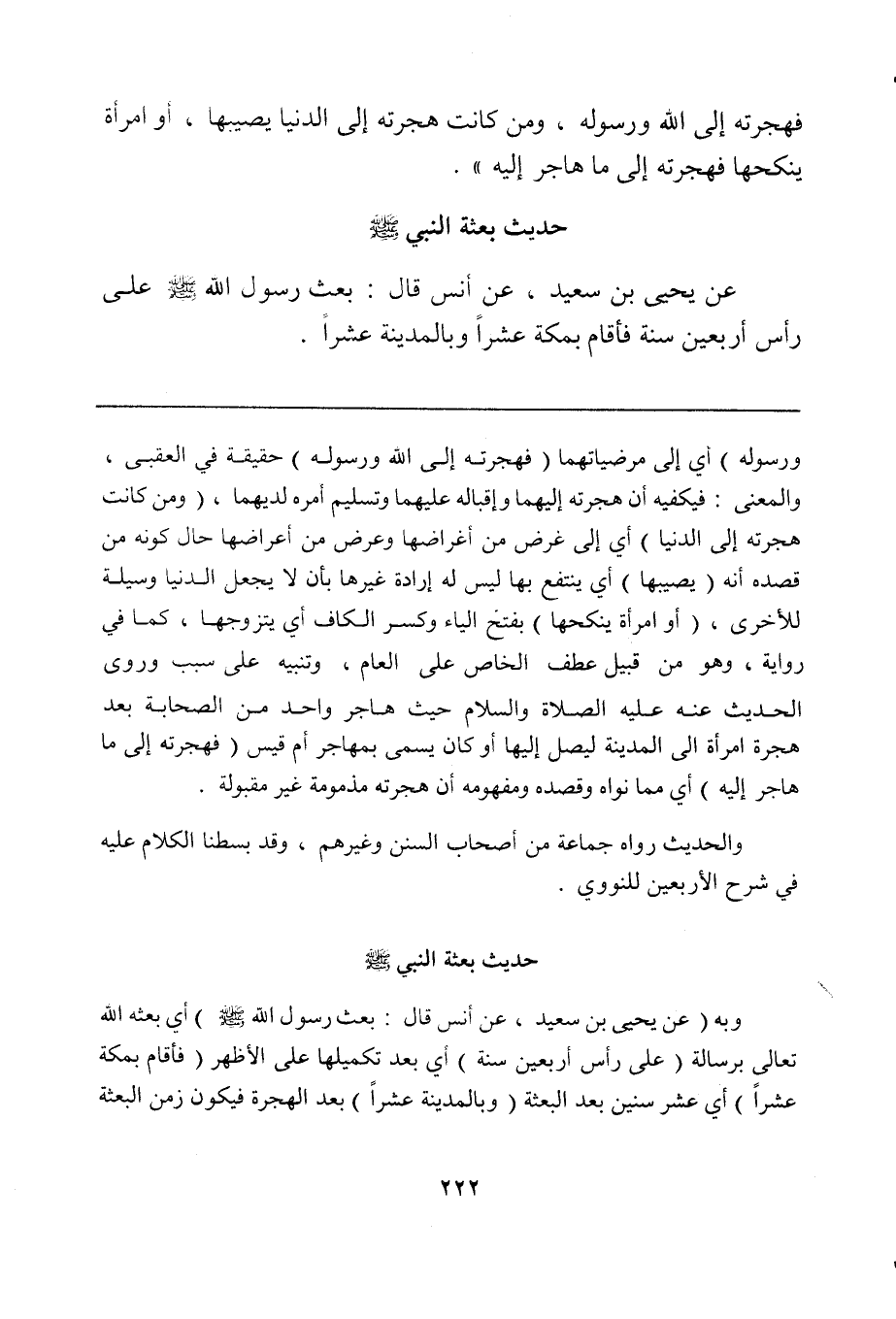 فهجرته إلى الله ورسوله ، ومن كانت هجرته إلى الدنيا يصيبها ، أو امرأة ينكحها فهجرته إلى ما هاجر إليه » .

حديث بعثة النبي ﷺ

عن يحيى بن سعيد ، عن أنس قال : بعث رسول الله ﷺ على رأس أربعين سنة فأقام بمكة عشراً وبالمدينة عشراً .

ورسوله ) أي إلى مرضياتهما ( فهجرته إلى الله ورسوله ) حقيقة في العقبى ، والمعنى : فيكفيه أن هجرته إليهما وإقباله عليهما وتسليم أمره لديهما ، ( ومن كانت هجرته إلى الدنيا ) أي إلى غرض من أغراضها وعرض من أعراضها حال كونه من قصده أنه ( يصيبها ) أي ينتفع بها ليس له إرادة غيرها بأن لا يجعل الدنيا وسيلة للأخرى ، ( أو امرأة ينكحها ) بفتح الياء وكسر الكاف أي يتزوجها ، كما في رواية ، وهو من قبيل عطف الخاص على العام ، وتنبيه على سبب وروى الحديث عنه عليه الصلاة والسلام حيث هاجر واحد من الصحابة بعد هجرة امرأة الى المدينة ليصل إليها أو كان يسمى بمهاجر أم قيس ( فهجرته إلى ما هاجر إليه ) أي مما نواه وقصده ومفهومه أن هجرته مذمومة غير مقبولة .

والحديث رواه جماعة من أصحاب السنن وغيرهم ، وقد بسطنا الكلام عليه في شرح الأربعين للنووي .

حديث بعثة النبي ﷺ

وبه ( عن يحيى بن سعيد ، عن أنس قال : بعث رسول الله ﷺ ) أي بعثه الله تعالى برسالة ( على رأس أربعين سنة ) أي بعد تكميلها على الأظهر ( فأقام بمكة عشراً ) أي عشر سنين بعد البعثة ( وبالمدينة عشراً ) بعد الهجرة فيكون زمن البعثة

٢٢٢